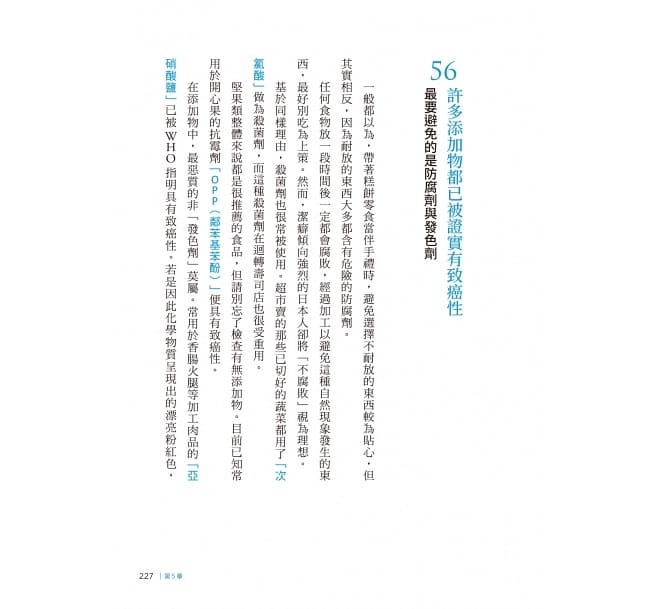 56 許多添加物都已被證實有致癌性
最要避免的是防腐劑與發色劑

一般都以為，帶著糕餅零食當伴手禮時，避免選擇不耐放的東西較為貼心，但其實相反，因為耐放的東西大多都含有危險的防腐劑。

任何食物放一段時間後一定都會腐敗，經過加工以避免這種自然現象發生的東西，最好別吃為上策。然而，潔癖傾向強烈的日本人卻將「不腐敗」視為理想。

基於同樣理由，殺菌劑也很常被使用。超市賣的那些已切好的蔬菜都用了「次氯酸」做為殺菌劑，而這種殺菌劑在迴轉壽司店也很受重用。

堅果類整體來說都是很推薦的食品，但請別忘了檢查有無添加物。目前已知常用於開心果的抗霉劑「OPP（鄰苯基苯酚）」便具有致癌性。

在添加物中，最惡質的非「發色劑」莫屬。常用於香腸火腿等加工肉品的「亞硝酸鹽」已被WHO指明具有致癌性。若是因此化學物質呈現出的漂亮粉紅色，

227 | 第5章